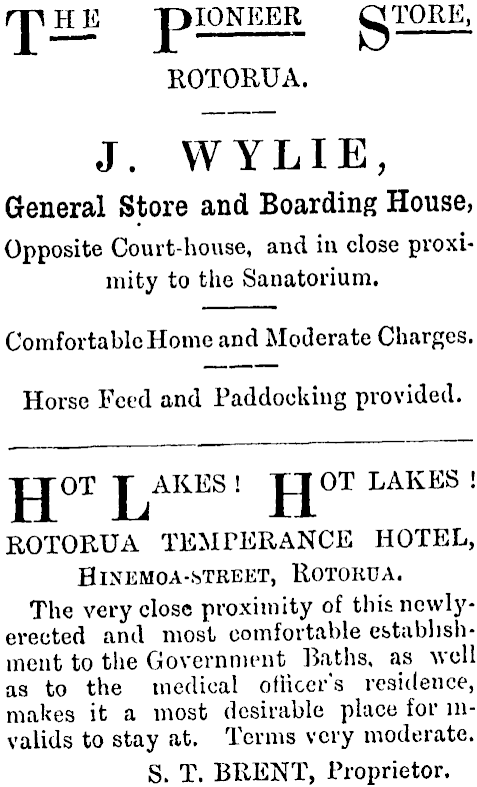 THE PIONEER STORE,
ROTORUA.

J. WYLIE,

General Store and Boarding House,

Opposite Court-house, and in close proximity to the Sanatorium.

Comfortable Home and Moderate Charges.

Horse Feed and Paddocking provided.

HOT LAKES! HOT LAKES!

ROTORUA TEMPERANCE HOTEL,

HINEMOA-STREET, ROTORUA.

The very close proximity of this newly-erected and most comfortable establishment to the Government Baths, as well as to the medical officer's residence, makes it a most desirable place for invalids to stay at. Terms very moderate.

S. T. BRENT, Proprietor.